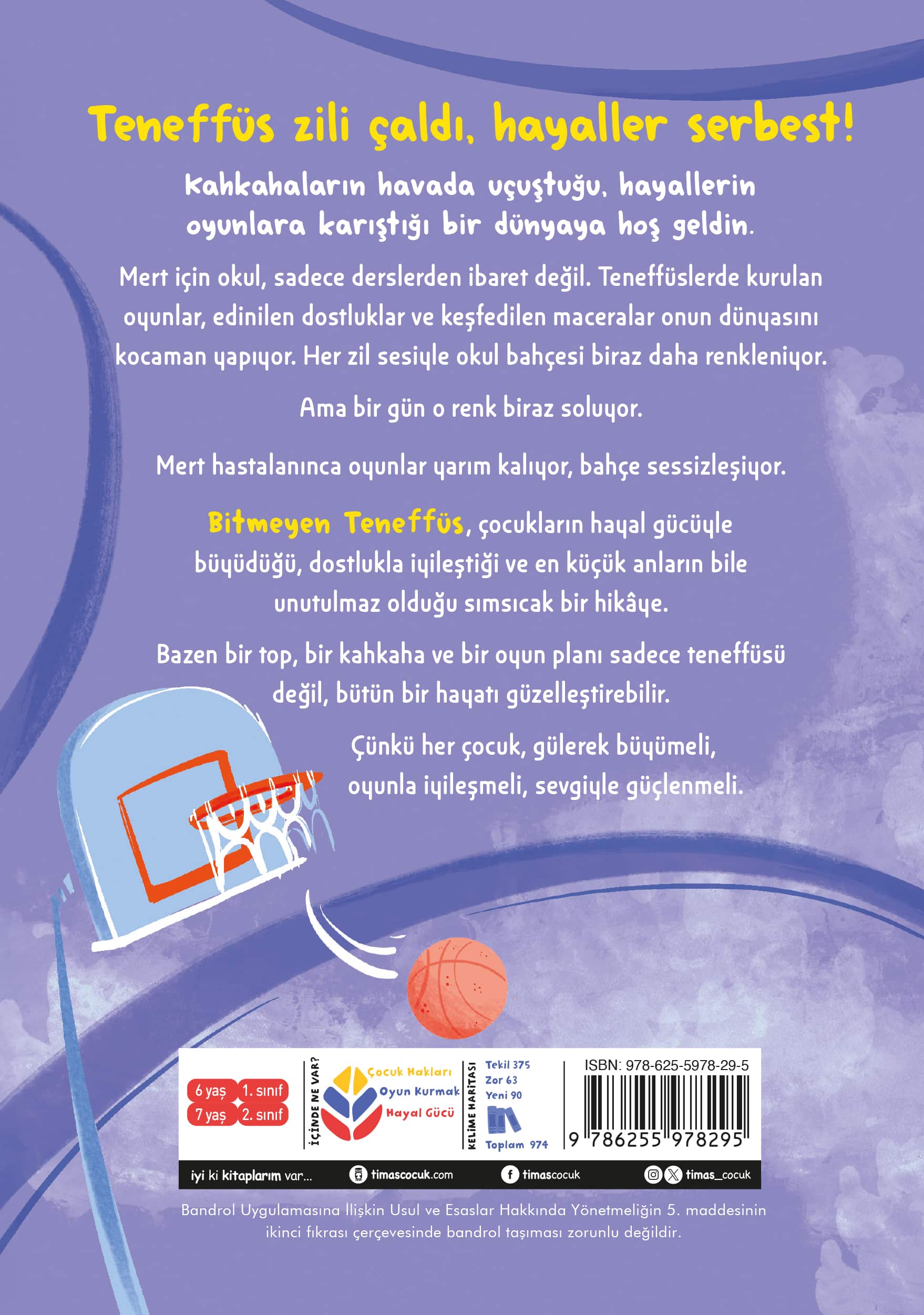 Teneffüs zili çaldı, hayaller serbest!

Kahkahaların havada uçuştuğu, hayallerin oyunlara karıştığı bir dünyaya hoş geldin.

Mert için okul, sadece derslerden ibaret değil. Teneffüslerde kurulan oyunlar, edinilen dostluklar ve keşfedilen maceralar onun dünyasını kocaman yapıyor. Her zil sesiyle okul bahçesi biraz daha renkleniyor.

Ama bir gün o renk biraz soluyor.

Mert hastalanınca oyunlar yarım kalıyor, bahçe sessizleşiyor.

Bitmeyen Teneffüs, çocukların hayal gücüyle büyüdüğü, dostlukla iyileştiği ve en küçük anların bile unutulmaz olduğu sımsıcak bir hikâye.

Bazen bir top, bir kahkaha ve bir oyun planı sadece teneffüsü değil, bütün bir hayatı güzelleştirebilir.

Çünkü her çocuk, gülerek büyümeli, oyunla iyileşmeli, sevgiyle güçlenmeli.

6 yaş 1. sınıf
7 yaş 2. sınıf

İÇİNDE NE VAR?
Çocuk Hakları
Oyun Kurmak
Hayal Gücü

KELİME HARİTASI
Tekil 375
Zor 63
Yeni 90
Toplam 974

ISBN: 978-625-5978-29-5
9 786255 978295

iyi ki kitaplarım var... timascocuk.com timascocuk timas_cocuk

Bandrol Uygulamasına İlişkin Usul ve Esaslar Hakkında Yönetmeliğin 5. maddesinin ikinci fıkrası çerçevesinde bandrol taşıması zorunlu değildir.